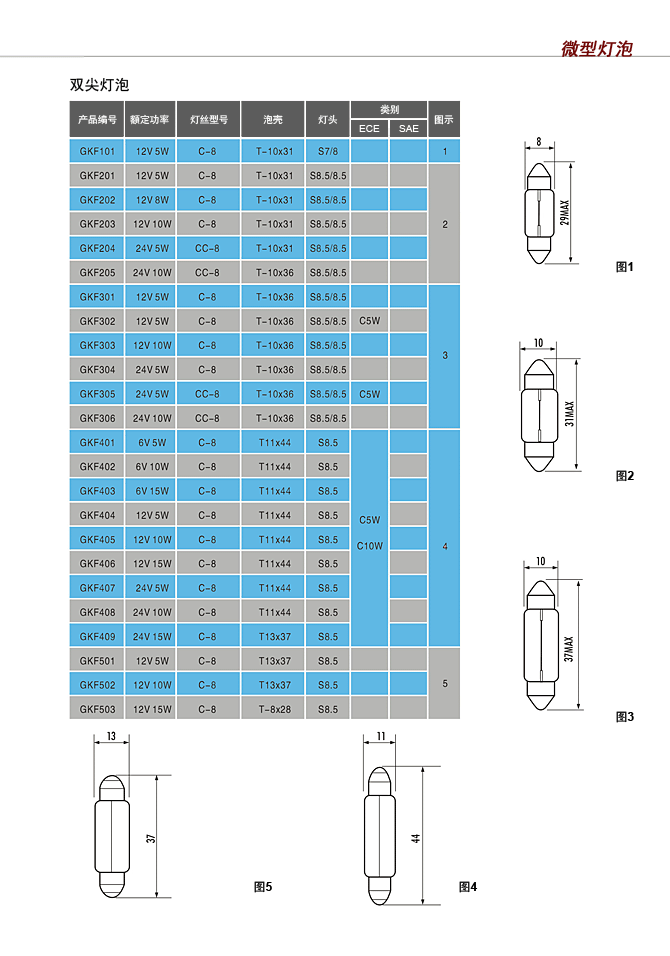 微型灯泡

双尖灯泡

| 产品编号 | 额定功率 | 灯丝型号 | 泡壳 | 灯头 | 类别 ECE | 类别 SAE | 图示 |
|---|---|---|---|---|---|---|---|
| GKF101 | 12V 5W | C-8 | T-10x31 | S7/8 | | | 1 |
| GKF201 | 12V 5W | C-8 | T-10x31 | S8.5/8.5 | | | 2 |
| GKF202 | 12V 8W | C-8 | T-10x31 | S8.5/8.5 | | | 2 |
| GKF203 | 12V 10W | C-8 | T-10x31 | S8.5/8.5 | | | 2 |
| GKF204 | 24V 5W | CC-8 | T-10x31 | S8.5/8.5 | | | 2 |
| GKF205 | 24V 10W | CC-8 | T-10x36 | S8.5/8.5 | | | 2 |
| GKF301 | 12V 5W | C-8 | T-10x36 | S8.5/8.5 | | | 3 |
| GKF302 | 12V 5W | C-8 | T-10x36 | S8.5/8.5 | C5W | | 3 |
| GKF303 | 12V 10W | C-8 | T-10x36 | S8.5/8.5 | | | 3 |
| GKF304 | 24V 5W | C-8 | T-10x36 | S8.5/8.5 | | | 3 |
| GKF305 | 24V 5W | CC-8 | T-10x36 | S8.5/8.5 | C5W | | 3 |
| GKF306 | 24V 10W | CC-8 | T-10x36 | S8.5/8.5 | | | 3 |
| GKF401 | 6V 5W | C-8 | T11x44 | S8.5 | C5W C10W | | 4 |
| GKF402 | 6V 10W | C-8 | T11x44 | S8.5 | C5W C10W | | 4 |
| GKF403 | 6V 15W | C-8 | T11x44 | S8.5 | C5W C10W | | 4 |
| GKF404 | 12V 5W | C-8 | T11x44 | S8.5 | C5W C10W | | 4 |
| GKF405 | 12V 10W | C-8 | T11x44 | S8.5 | C5W C10W | | 4 |
| GKF406 | 12V 15W | C-8 | T11x44 | S8.5 | C5W C10W | | 4 |
| GKF407 | 24V 5W | C-8 | T11x44 | S8.5 | C5W C10W | | 4 |
| GKF408 | 24V 10W | C-8 | T11x44 | S8.5 | C5W C10W | | 4 |
| GKF409 | 24V 15W | C-8 | T13x37 | S8.5 | C5W C10W | | 4 |
| GKF501 | 12V 5W | C-8 | T13x37 | S8.5 | | | 5 |
| GKF502 | 12V 10W | C-8 | T13x37 | S8.5 | | | 5 |
| GKF503 | 12V 15W | C-8 | T-8x28 | S8.5 | | | 5 |

8
29MAX
图1

10
31MAX
图2

10
37MAX
图3

13
37
图5

11
44
图4